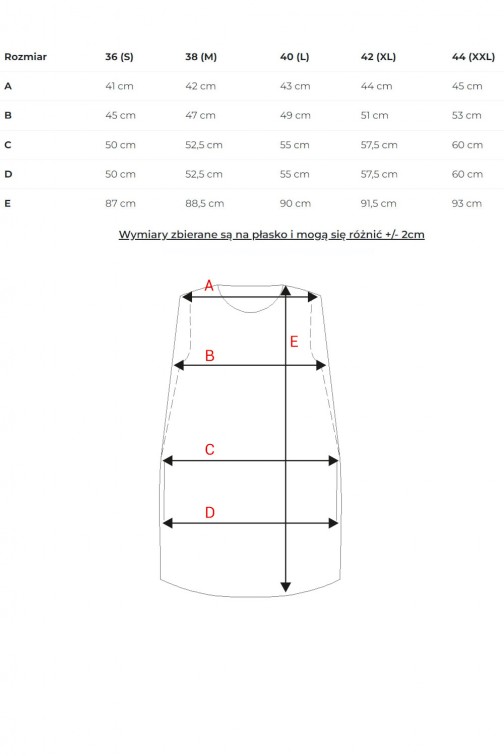 | Rozmiar | 36 (S) | 38 (M) | 40 (L) | 42 (XL) | 44 (XXL) |
|---|---|---|---|---|---|
| A | 41 cm | 42 cm | 43 cm | 44 cm | 45 cm |
| B | 45 cm | 47 cm | 49 cm | 51 cm | 53 cm |
| C | 50 cm | 52,5 cm | 55 cm | 57,5 cm | 60 cm |
| D | 50 cm | 52,5 cm | 55 cm | 57,5 cm | 60 cm |
| E | 87 cm | 88,5 cm | 90 cm | 91,5 cm | 93 cm |

Wymiary zbierane są na płasko i mogą się różnić +/- 2cm

A

E

B

C

D